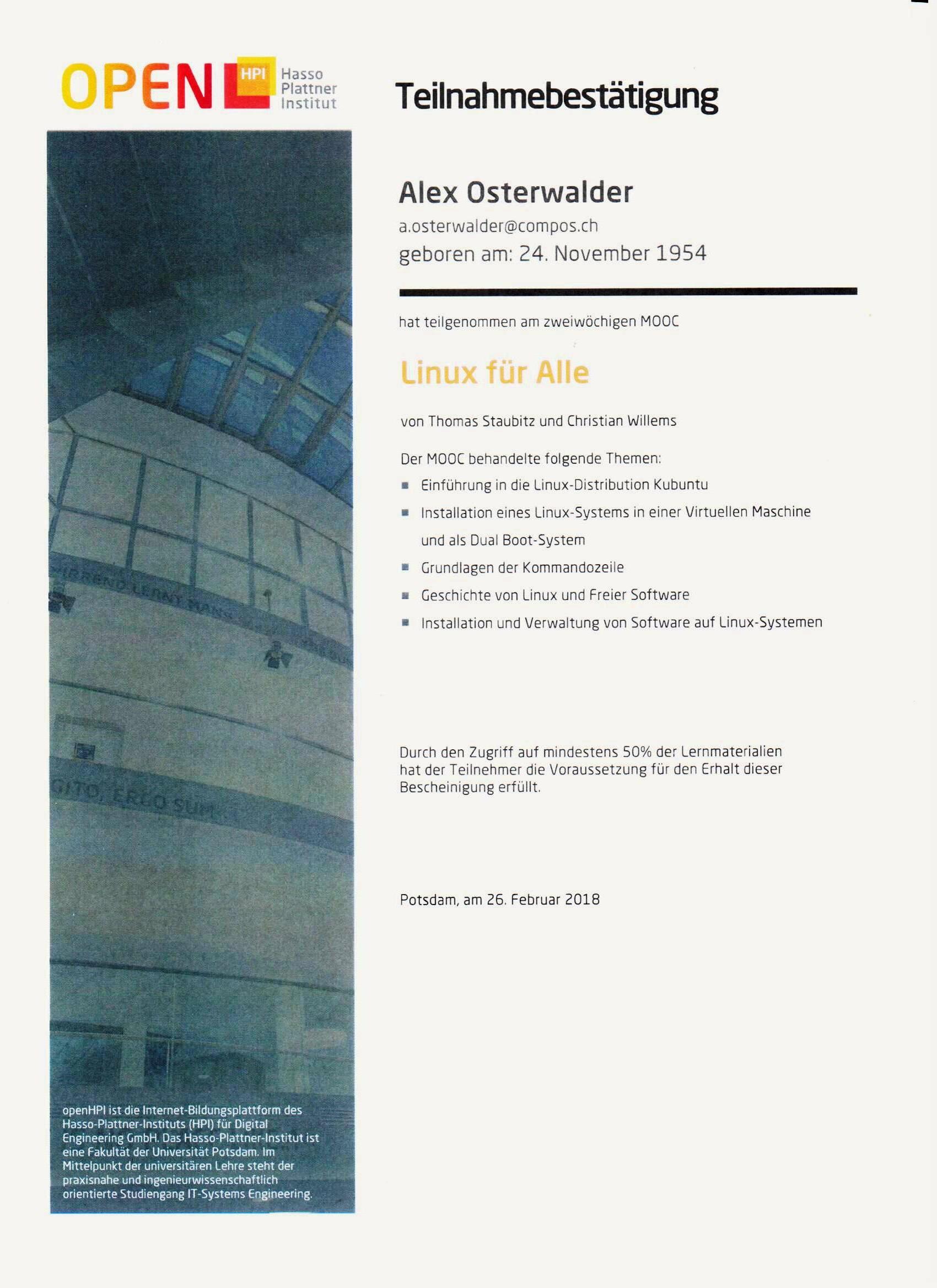 OPEN HPI Hasso Plattner Institut

Teilnahmebestätigung

Alex Osterwalder
a.osterwalder@compos.ch
geboren am: 24. November 1954

hat teilgenommen am zweiwöchigen MOOC

Linux für Alle

von Thomas Staubitz und Christian Willems

Der MOOC behandelte folgende Themen:
• Einführung in die Linux-Distribution Kubuntu
• Installation eines Linux-Systems in einer Virtuellen Maschine und als Dual Boot-System
• Grundlagen der Kommandozeile
• Geschichte von Linux und Freier Software
• Installation und Verwaltung von Software auf Linux-Systemen

Durch den Zugriff auf mindestens 50% der Lernmaterialien hat der Teilnehmer die Voraussetzung für den Erhalt dieser Bescheinigung erfüllt.

Potsdam, am 26. Februar 2018

openHPI ist die Internet-Bildungsplattform des Hasso-Plattner-Instituts (HPI) für Digital Engineering GmbH. Das Hasso-Plattner-Institut ist eine Fakultät der Universität Potsdam. Im Mittelpunkt der universitären Lehre steht der praxisnahe und ingenieurwissenschaftlich orientierte Studiengang IT-Systems Engineering.